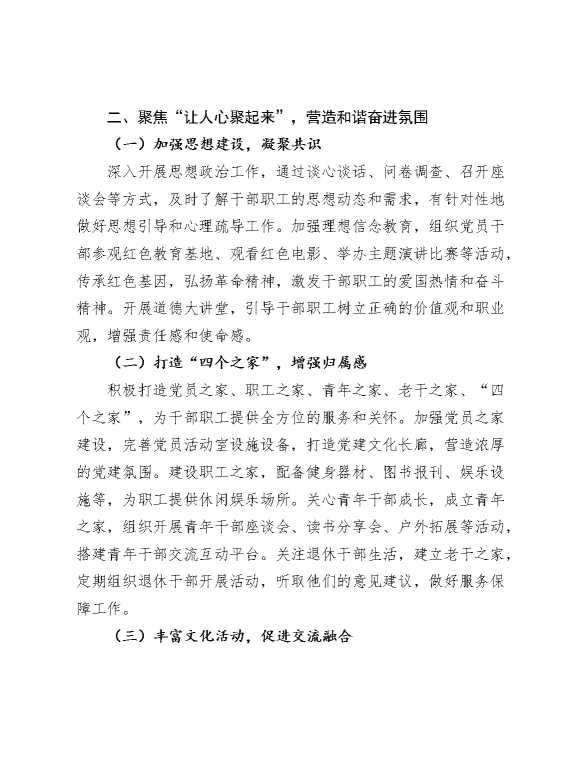 二、聚焦“让人心聚起来”，营造和谐奋进氛围

（一）加强思想建设，凝聚共识

深入开展思想政治工作，通过谈心谈话、问卷调查、召开座谈会等方式，及时了解干部职工的思想动态和需求，有针对性地做好思想引导和心理疏导工作。加强理想信念教育，组织党员干部参观红色教育基地、观看红色电影、举办主题演讲比赛等活动，传承红色基因，弘扬革命精神，激发干部职工的爱国热情和奋斗精神。开展道德大讲堂，引导干部职工树立正确的价值观和职业观，增强责任感和使命感。

（二）打造“四个之家”，增强归属感

积极打造党员之家、职工之家、青年之家、老干之家、“四个之家”，为干部职工提供全方位的服务和关怀。加强党员之家建设，完善党员活动室设施设备，打造党建文化长廊，营造浓厚的党建氛围。建设职工之家，配备健身器材、图书报刊、娱乐设施等，为职工提供休闲娱乐场所。关心青年干部成长，成立青年之家，组织开展青年干部座谈会、读书分享会、户外拓展等活动，搭建青年干部交流互动平台。关注退休干部生活，建立老干之家，定期组织退休干部开展活动，听取他们的意见建议，做好服务保障工作。

（三）丰富文化活动，促进交流融合